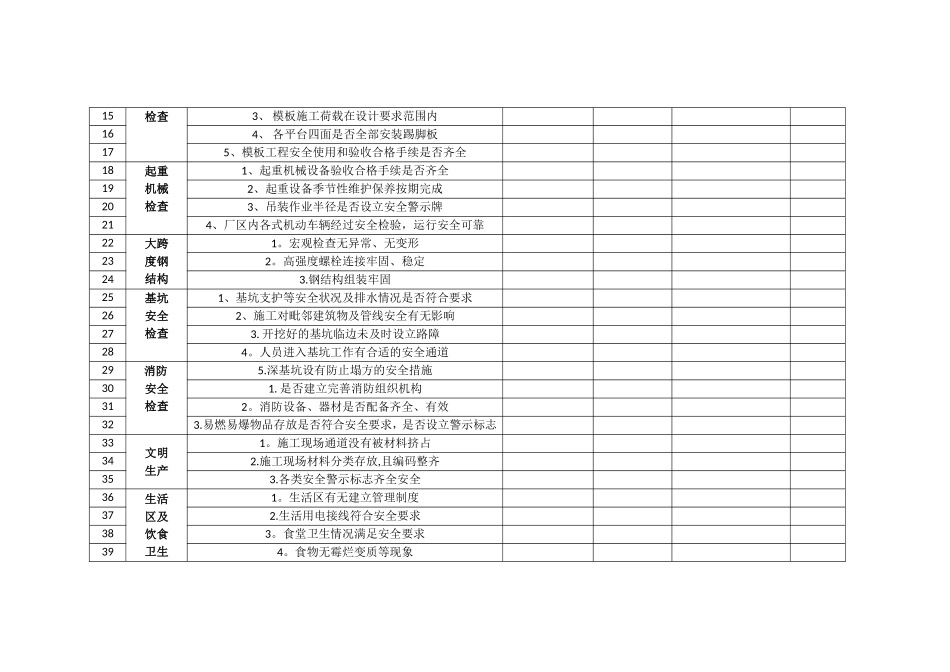 | 15 | 检查 | 3、模板施工荷载在设计要求范围内 |  |  |  |  |
|---|---|---|---|---|---|---|
| 16 |  | 4、各平台四面是否全部安装踢脚板 |  |  |  |  |
| 17 |  | 5、模板工程安全使用和验收合格手续是否齐全 |  |  |  |  |
| 18 | 起重 | 1、起重机械设备验收合格手续是否齐全 |  |  |  |  |
| 19 | 机械 | 2、起重设备季节性维护保养按期完成 |  |  |  |  |
| 20 | 检查 | 3、吊装作业半径是否设立安全警示牌 |  |  |  |  |
| 21 |  | 4、厂区内各式机动车辆经过安全检验，运行安全可靠 |  |  |  |  |
| 22 | 大跨 | 1。宏观检查无异常、无变形 |  |  |  |  |
| 23 | 度钢 | 2。高强度螺栓连接牢固、稳定 |  |  |  |  |
| 24 | 结构 | 3.钢结构组装牢固 |  |  |  |  |
| 25 | 基坑 | 1、基坑支护等安全状况及排水情况是否符合要求 |  |  |  |  |
| 26 | 安全 | 2、施工对毗邻建筑物及管线安全有无影响 |  |  |  |  |
| 27 | 检查 | 3.开挖好的基坑临边未及时设立路障 |  |  |  |  |
| 28 |  | 4。人员进入基坑工作有合适的安全通道 |  |  |  |  |
| 29 | 消防 | 5.深基坑设有防止塌方的安全措施 |  |  |  |  |
| 30 | 安全 | 1.是否建立完善消防组织机构 |  |  |  |  |
| 31 | 检查 | 2。消防设备、器材是否配备齐全、有效 |  |  |  |  |
| 32 |  | 3.易燃易爆物品存放是否符合安全要求，是否设立警示标志 |  |  |  |  |
| 33 | 文明 | 1。施工现场通道没有被材料挤占 |  |  |  |  |
| 34 | 生产 | 2.施工现场材料分类存放,且编码整齐 |  |  |  |  |
| 35 |  | 3.各类安全警示标志齐全安全 |  |  |  |  |
| 36 | 生活 | 1。生活区有无建立管理制度 |  |  |  |  |
| 37 | 区及 | 2.生活用电接线符合安全要求 |  |  |  |  |
| 38 | 饮食 | 3。食堂卫生情况满足安全要求 |  |  |  |  |
| 39 | 卫生 | 4。食物无霉烂变质等现象 |  |  |  |  |